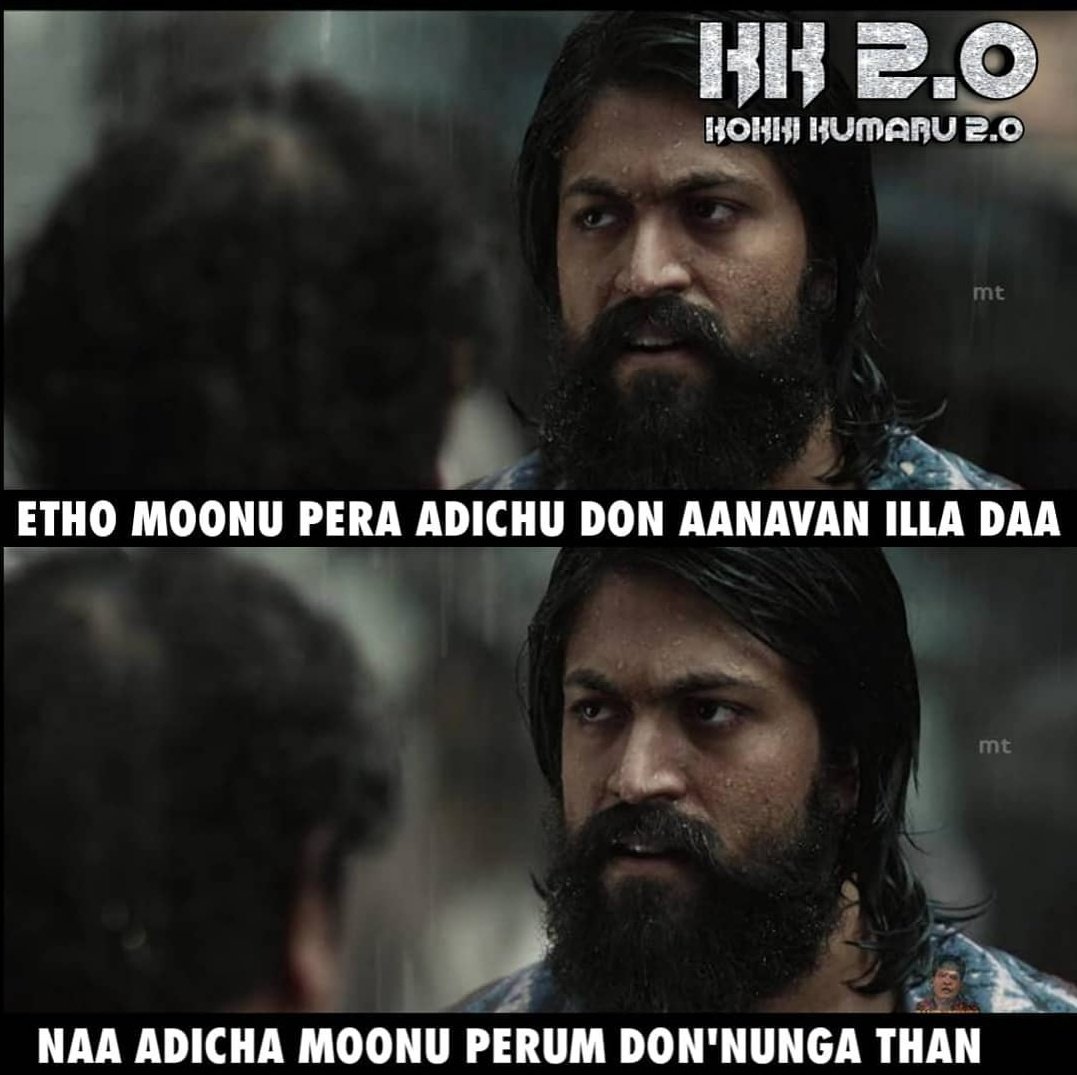 KK 2.0
KOKKI KUMARU 2.0

mt

ETHO MOONU PERA ADICHU DON AANAVAN ILLA DAA

mt

NAA ADICHA MOONU PERUM DON'NUNGA THAN